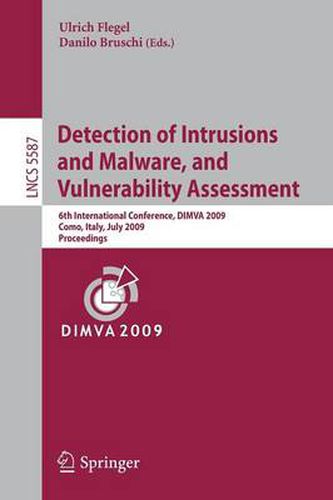 Ulrich Flegel
Danilo Bruschi (Eds.)

LNCS 5587

Detection of Intrusions and Malware, and Vulnerability Assessment

6th International Conference, DIMVA 2009
Como, Italy, July 2009
Proceedings

DIMVA 2009

Springer